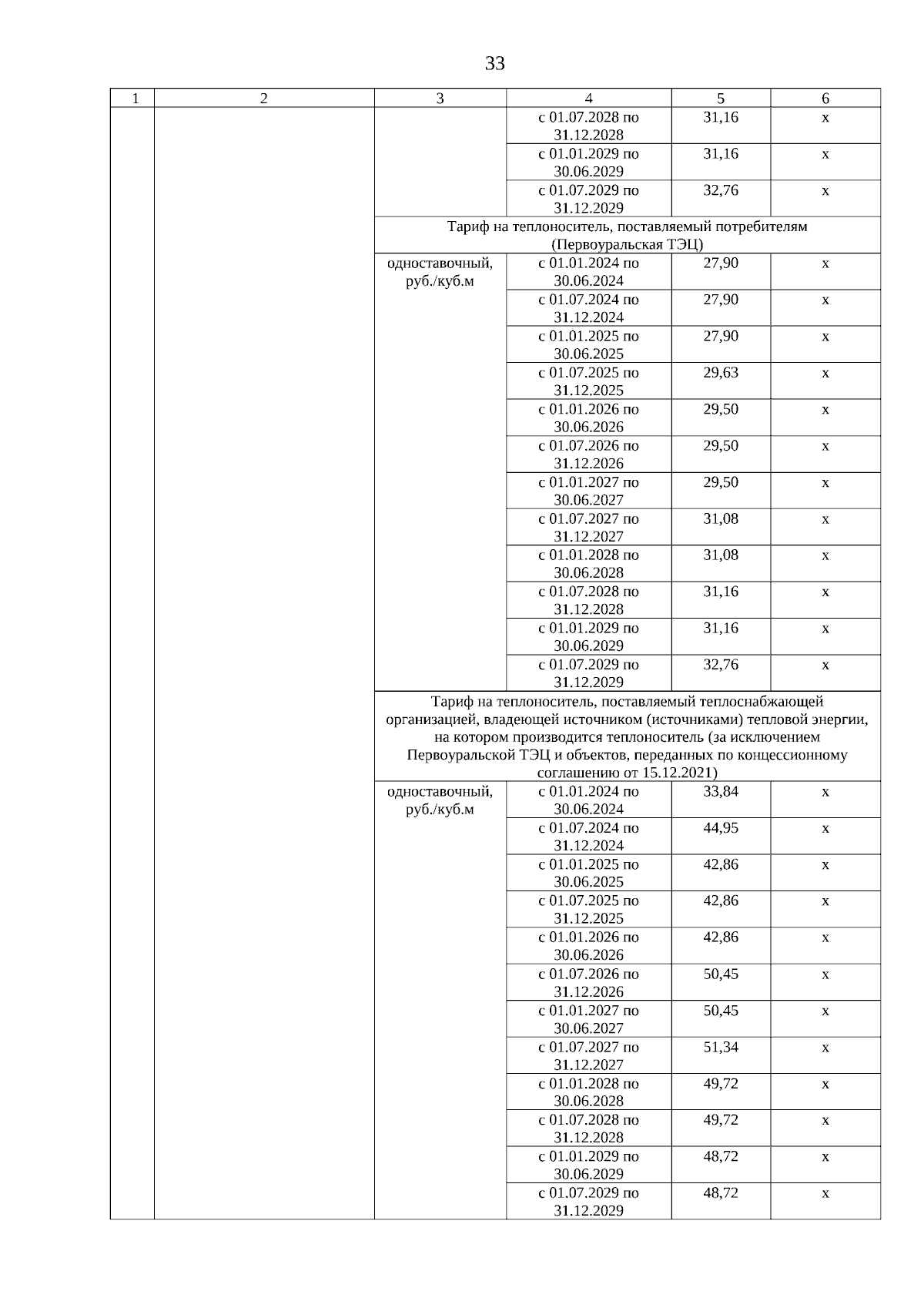 33

| 1 | 2 | 3 | 4 | 5 | 6 |
|---|---|---|---|---|---|
| | | | с 01.07.2028 по 31.12.2028 | 31,16 | х |
| | | | с 01.01.2029 по 30.06.2029 | 31,16 | х |
| | | | с 01.07.2029 по 31.12.2029 | 32,76 | х |
| | | Тариф на теплоноситель, поставляемый потребителям (Первоуральская ТЭЦ) | | | |
| | | одноставочный, руб./куб.м | с 01.01.2024 по 30.06.2024 | 27,90 | х |
| | | | с 01.07.2024 по 31.12.2024 | 27,90 | х |
| | | | с 01.01.2025 по 30.06.2025 | 27,90 | х |
| | | | с 01.07.2025 по 31.12.2025 | 29,63 | х |
| | | | с 01.01.2026 по 30.06.2026 | 29,50 | х |
| | | | с 01.07.2026 по 31.12.2026 | 29,50 | х |
| | | | с 01.01.2027 по 30.06.2027 | 29,50 | х |
| | | | с 01.07.2027 по 31.12.2027 | 31,08 | х |
| | | | с 01.01.2028 по 30.06.2028 | 31,08 | х |
| | | | с 01.07.2028 по 31.12.2028 | 31,16 | х |
| | | | с 01.01.2029 по 30.06.2029 | 31,16 | х |
| | | | с 01.07.2029 по 31.12.2029 | 32,76 | х |
| | | Тариф на теплоноситель, поставляемый теплоснабжающей организацией, владеющей источником (источниками) тепловой энергии, на котором производится теплоноситель (за исключением Первоуральской ТЭЦ и объектов, переданных по концессионному соглашению от 15.12.2021) | | | |
| | | одноставочный, руб./куб.м | с 01.01.2024 по 30.06.2024 | 33,84 | х |
| | | | с 01.07.2024 по 31.12.2024 | 44,95 | х |
| | | | с 01.01.2025 по 30.06.2025 | 42,86 | х |
| | | | с 01.07.2025 по 31.12.2025 | 42,86 | х |
| | | | с 01.01.2026 по 30.06.2026 | 42,86 | х |
| | | | с 01.07.2026 по 31.12.2026 | 50,45 | х |
| | | | с 01.01.2027 по 30.06.2027 | 50,45 | х |
| | | | с 01.07.2027 по 31.12.2027 | 51,34 | х |
| | | | с 01.01.2028 по 30.06.2028 | 49,72 | х |
| | | | с 01.07.2028 по 31.12.2028 | 49,72 | х |
| | | | с 01.01.2029 по 30.06.2029 | 48,72 | х |
| | | | с 01.07.2029 по 31.12.2029 | 48,72 | х |